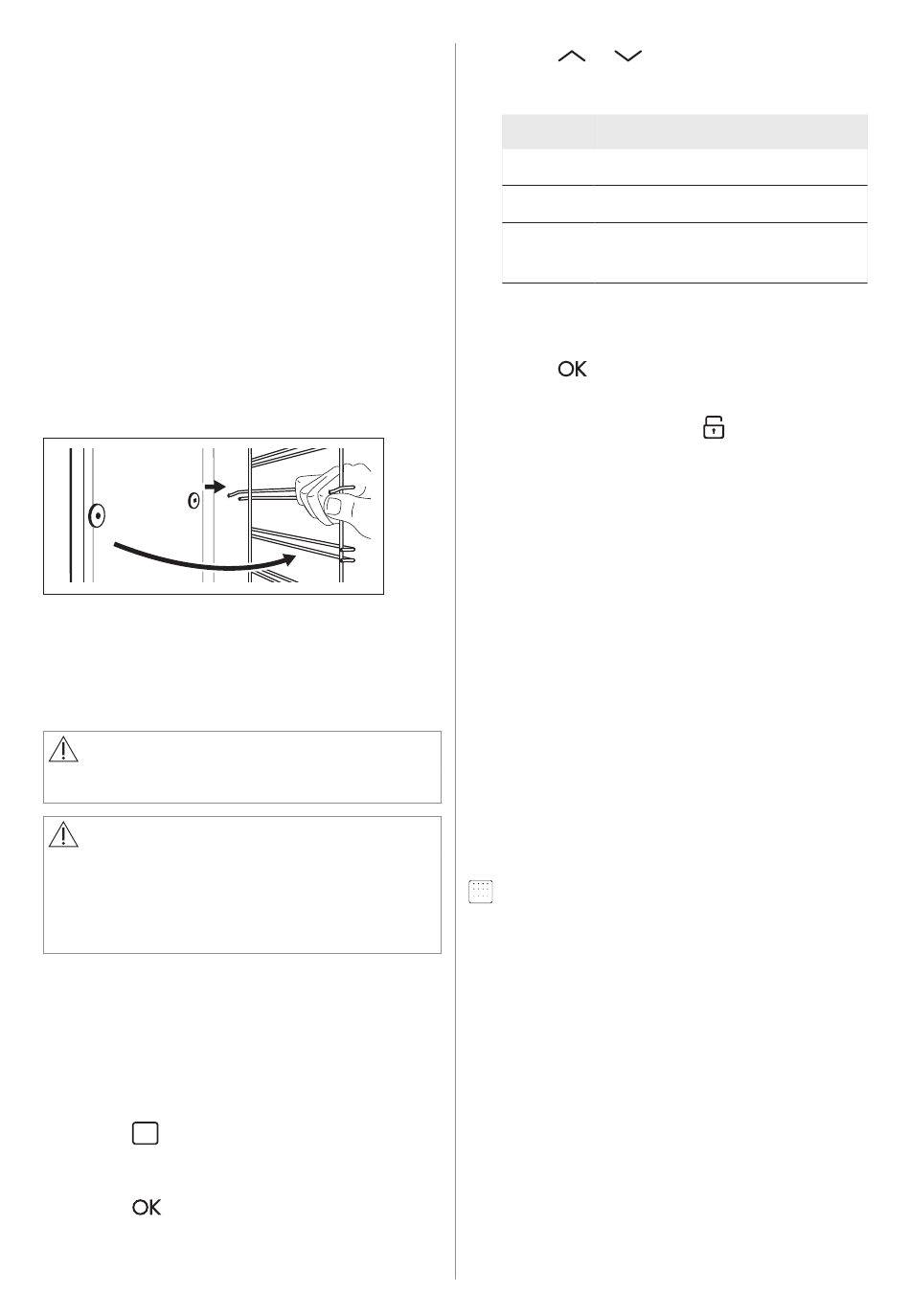 OK

OK